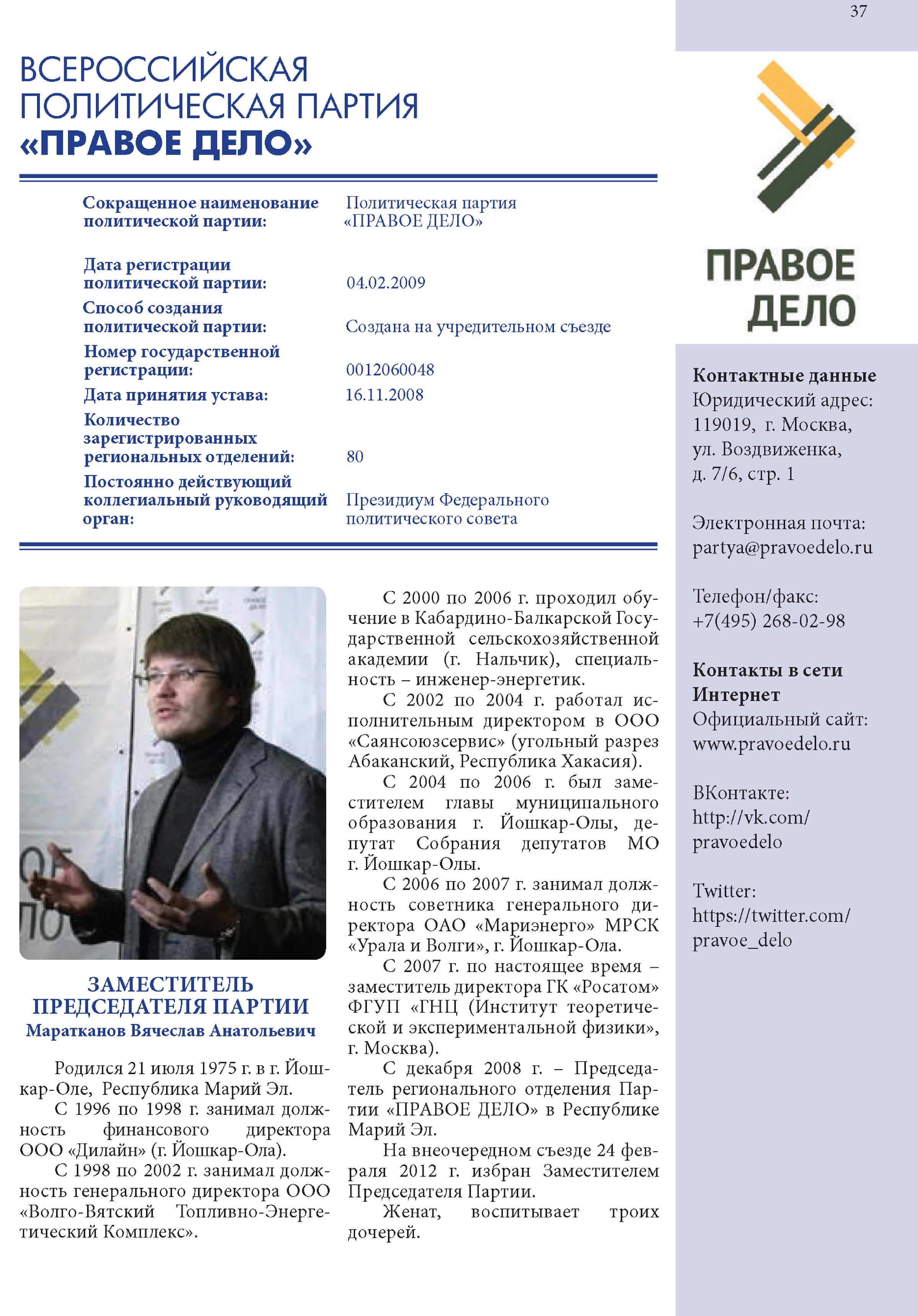 37

ВСЕРОССИЙСКАЯ ПОЛИТИЧЕСКАЯ ПАРТИЯ «ПРАВОЕ ДЕЛО»

| | |
|---|---|
| Сокращенное наименование политической партии: | Политическая партия «ПРАВОЕ ДЕЛО» |
| Дата регистрации политической партии: | 04.02.2009 |
| Способ создания политической партии: | Создана на учредительном съезде |
| Номер государственной регистрации: | 0012060048 |
| Дата принятия устава: | 16.11.2008 |
| Количество зарегистрированных региональных отделений: | 80 |
| Постоянно действующий коллегиальный руководящий орган: | Президиум Федерального политического совета |

ЗАМЕСТИТЕЛЬ ПРЕДСЕДАТЕЛЯ ПАРТИИ
Маратканов Вячеслав Анатольевич

Родился 21 июля 1975 г. в г. Йошкар-Оле, Республика Марий Эл.

С 1996 по 1998 г. занимал должность финансового директора ООО «Дилайн» (г. Йошкар-Ола).

С 1998 по 2002 г. занимал должность генерального директора ООО «Волго-Вятский Топливно-Энергетический Комплекс».

С 2000 по 2006 г. проходил обучение в Кабардино-Балкарской Государственной сельскохозяйственной академии (г. Нальчик), специальность – инженер-энергетик.

С 2002 по 2004 г. работал исполнительным директором в ООО «Саянсоюзсервис» (угольный разрез Абаканский, Республика Хакасия).

С 2004 по 2006 г. был заместителем главы муниципального образования г. Йошкар-Олы, депутат Собрания депутатов МО г. Йошкар-Олы.

С 2006 по 2007 г. занимал должность советника генерального директора ОАО «Мариэнерго» МРСК «Урала и Волги», г. Йошкар-Ола.

С 2007 г. по настоящее время – заместитель директора ГК «Росатом» ФГУП «ГНЦ (Институт теоретической и экспериментальной физики», г. Москва).

С декабря 2008 г. – Председатель регионального отделения Партии «ПРАВОЕ ДЕЛО» в Республике Марий Эл.

На внеочередном съезде 24 февраля 2012 г. избран Заместителем Председателя Партии.

Женат, воспитывает троих дочерей.

ПРАВОЕ ДЕЛО

Контактные данные
Юридический адрес:
119019, г. Москва, ул. Воздвиженка, д. 7/6, стр. 1

Электронная почта:
partya@pravoedelo.ru

Телефон/факс:
+7(495) 268-02-98

Контакты в сети Интернет
Официальный сайт:
www.pravoedelo.ru

ВКонтакте:
http://vk.com/pravoedelo

Twitter:
https://twitter.com/pravoe_delo